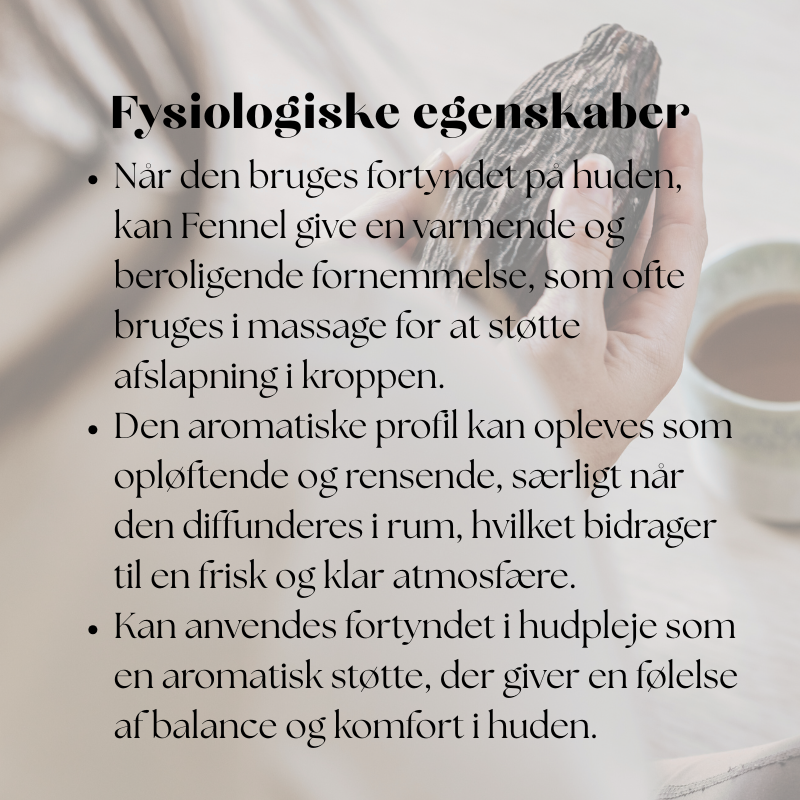 Fysiologiske egenskaber

• Når den bruges fortyndet på huden, kan Fennel give en varmende og beroligende fornemmelse, som ofte bruges i massage for at støtte afslapning i kroppen.
• Den aromatiske profil kan opleves som opløftende og rensende, særligt når den diffunderes i rum, hvilket bidrager til en frisk og klar atmosfære.
• Kan anvendes fortyndet i hudpleje som en aromatisk støtte, der giver en følelse af balance og komfort i huden.